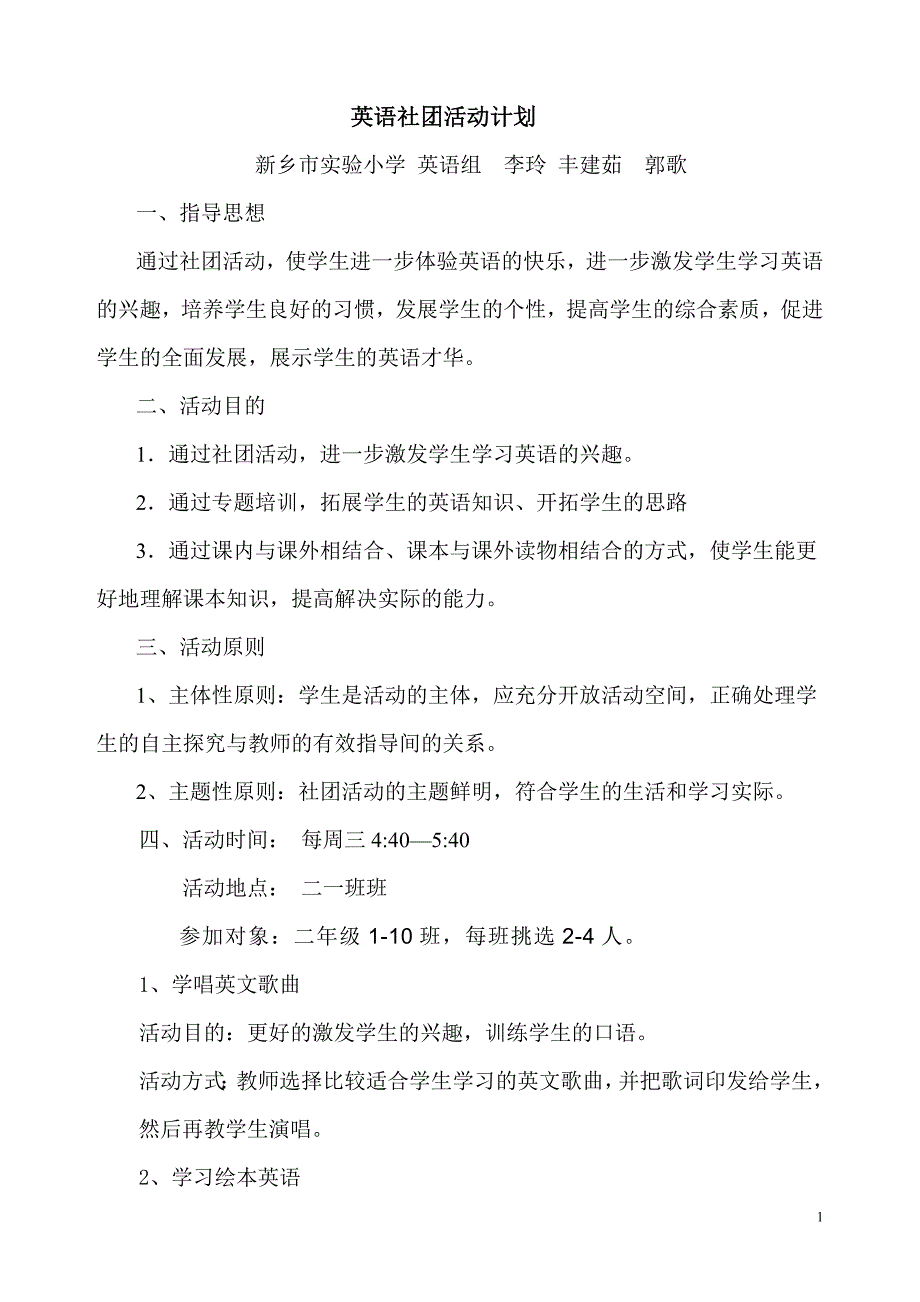 英语社团活动计划

新乡市实验小学 英语组 李玲 丰建茹 郭歌

一、指导思想

通过社团活动，使学生进一步体验英语的快乐，进一步激发学生学习英语的兴趣，培养学生良好的习惯，发展学生的个性，提高学生的综合素质，促进学生的全面发展，展示学生的英语才华。

二、活动目的

1．通过社团活动，进一步激发学生学习英语的兴趣。

2．通过专题培训，拓展学生的英语知识、开拓学生的思路

3．通过课内与课外相结合、课本与课外读物相结合的方式，使学生能更好地理解课本知识，提高解决实际的能力。

三、活动原则

1、主体性原则：学生是活动的主体，应充分开放活动空间，正确处理学生的自主探究与教师的有效指导间的关系。

2、主题性原则：社团活动的主题鲜明，符合学生的生活和学习实际。

四、活动时间： 每周三 4:40—5:40

活动地点： 二一班班

参加对象：二年级 1-10 班，每班挑选 2-4 人。

1、学唱英文歌曲

活动目的：更好的激发学生的兴趣，训练学生的口语。

活动方式：教师选择比较适合学生学习的英文歌曲，并把歌词印发给学生，然后再教学生演唱。

2、学习绘本英语

1